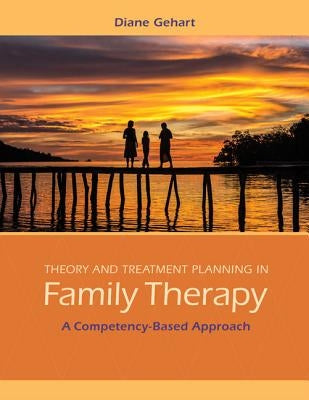 Diane Gehart

THEORY AND TREATMENT PLANNING IN
Family Therapy
A Competency-Based Approach